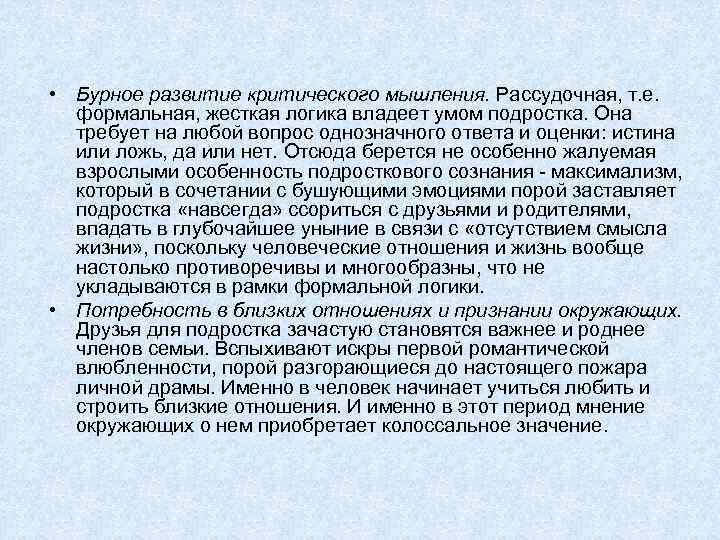 • Бурное развитие критического мышления. Рассудочная, т.е. формальная, жесткая логика владеет умом подростка. Она требует на любой вопрос однозначного ответа и оценки: истина или ложь, да или нет. Отсюда берется не особенно жалуемая взрослыми особенность подросткового сознания - максимализм, который в сочетании с бушующими эмоциями порой заставляет подростка «навсегда» ссориться с друзьями и родителями, впадать в глубочайшее уныние в связи с «отсутствием смысла жизни», поскольку человеческие отношения и жизнь вообще настолько противоречивы и многообразны, что не укладываются в рамки формальной логики.

• Потребность в близких отношениях и признании окружающих. Друзья для подростка зачастую становятся важнее и роднее членов семьи. Вспыхивают искры первой романтической влюбленности, порой разгорающиеся до настоящего пожара личной драмы. Именно в человек начинает учиться любить и строить близкие отношения. И именно в этот период мнение окружающих о нем приобретает колоссальное значение.